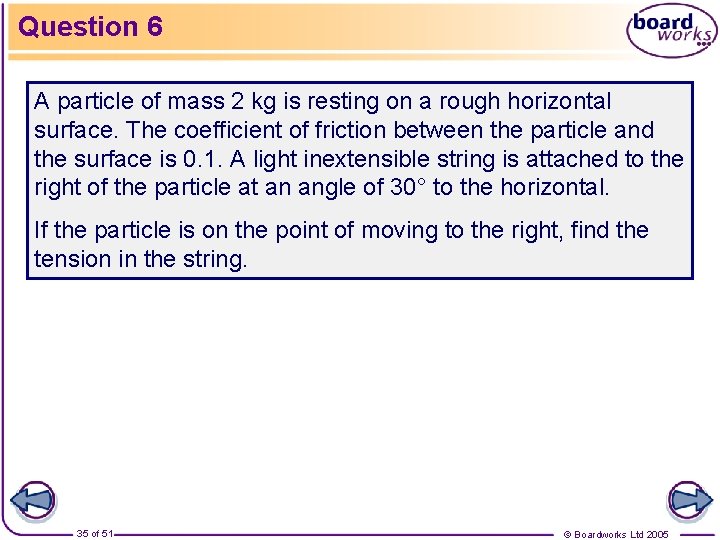 Question 6

board works

A particle of mass 2 kg is resting on a rough horizontal surface. The coefficient of friction between the particle and the surface is 0.1. A light inextensible string is attached to the right of the particle at an angle of 30° to the horizontal.

If the particle is on the point of moving to the right, find the tension in the string.

35 of 51

© Boardworks Ltd 2005